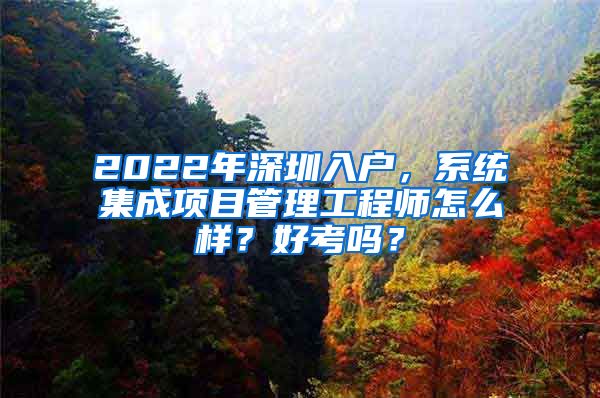 2022年深圳入户，系统集成项目管理工程师怎么样？好考吗？